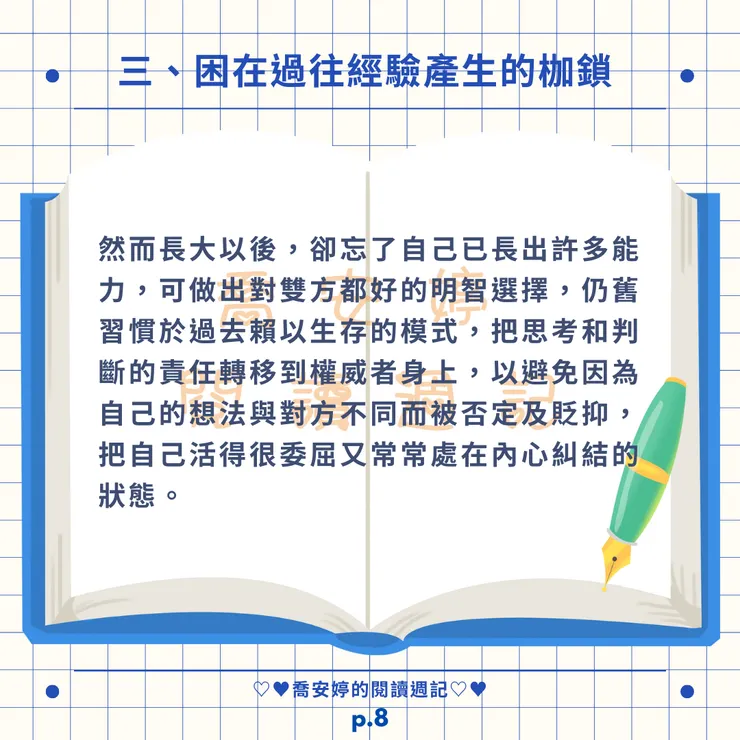 三、困在過往經驗產生的枷鎖

然而長大以後，卻忘了自己已長出許多能力，可做出對雙方都好的明智選擇，仍舊習慣於過去賴以生存的模式，把思考和判斷的責任轉移到權威者身上，以避免因為自己的想法與對方不同而被否定及貶抑，把自己活得很委屈又常常處在內心糾結的狀態。

♡♥喬安婷的閱讀週記♡♥
p.8

喬安婷
閱讀週記